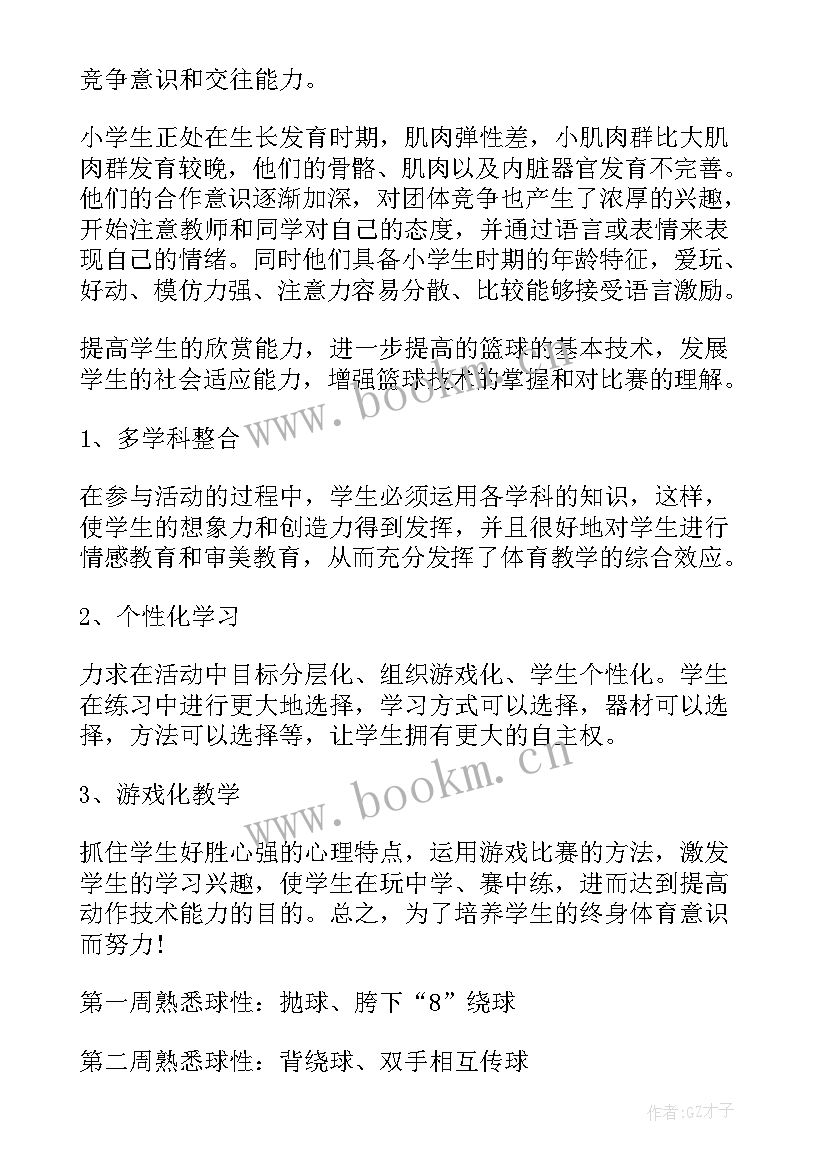 竞争意识和交往能力。

小学生正处在生长发育时期，肌肉弹性差，小肌肉群比大肌肉群发育较晚，他们的骨骼、肌肉以及内脏器官发育不完善。他们的合作意识逐渐加深，对团体竞争也产生了浓厚的兴趣，开始注意教师和同学对自己的态度，并通过语言或表情来表现自己的情绪。同时他们具备小学生时期的年龄特征，爱玩、好动、模仿力强、注意力容易分散、比较能够接受语言激励。

提高学生的欣赏能力，进一步提高的篮球的基本技术，发展学生的社会适应能力，增强篮球技术的掌握和对比赛的理解。

1、多学科整合

在参与活动的过程中，学生必须运用各学科的知识，这样，使学生的想象力和创造力得到发挥，并且很好地对学生进行情感教育和审美教育，从而充分发挥了体育教学的综合效应。

2、个性化学习

力求在活动中目标分层化、组织游戏化、学生个性化。学生在练习中进行更大地选择，学习方式可以选择，器材可以选择，方法可以选择等，让学生拥有更大的自主权。

3、游戏化教学

抓住学生好胜心强的心理特点，运用游戏比赛的方法，激发学生的学习兴趣，使学生在玩中学、赛中练，进而达到提高动作技术能力的目的。总之，为了培养学生的终身体育意识而努力！

第一周熟悉球性：抛球、胯下“8”绕球

第二周熟悉球性：背绕球、双手相互传球

www.bookm.cn

www.bookm.cn

作者:GZ才子